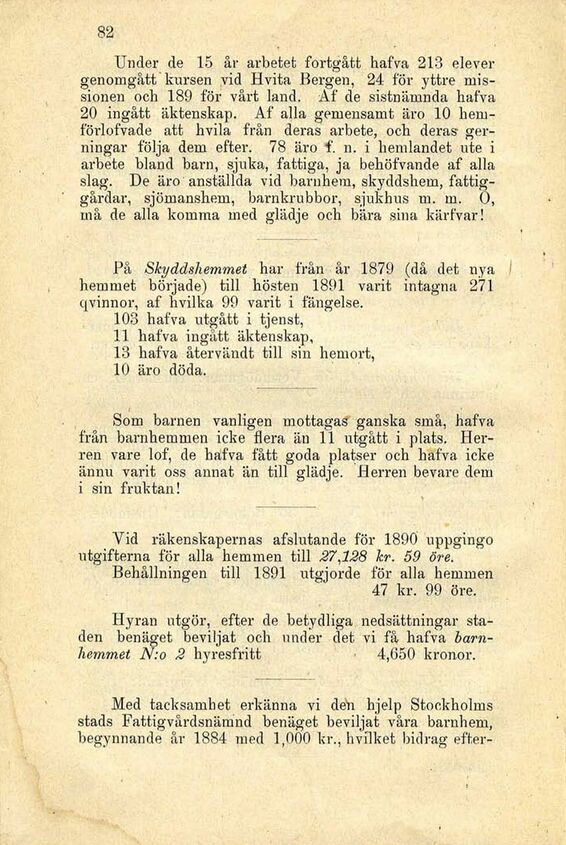 82

Under de 15 år arbetet fortgått hafva 213 elever genomgått kursen vid Hvita Bergen, 24 för yttre missionen och 189 för vårt land. Af de sistnämnda hafva 20 ingått äktenskap. Af alla gemensamt äro 10 hemförlofvade att hvila från deras arbete, och deras gerningar följa dem efter. 78 äro f. n. i hemlandet ute i arbete bland barn, sjuka, fattiga, ja behöfvande af alla slag. De äro anställda vid barnhem, skyddshem, fattiggårdar, sjömanshem, barnkrubbor, sjukhus m. m. O, må de alla komma med glädje och bära sina kärfvar!

På Skyddshemmet har från år 1879 (då det nya hemmet började) till hösten 1891 varit intagna 271 qvinnor, af hvilka 99 varit i fängelse.
103 hafva utgått i tjenst,
11 hafva ingått äktenskap,
13 hafva återvändt till sin hemort,
10 äro döda.

Som barnen vanligen mottagas ganska små, hafva från barnhemmen icke flera än 11 utgått i plats. Herren vare lof, de hafva fått goda platser och hafva icke ännu varit oss annat än till glädje. Herren bevare dem i sin fruktan!

Vid räkenskapernas afslutande för 1890 uppgingo utgifterna för alla hemmen till 27,128 kr. 59 öre.
Behållningen till 1891 utgjorde för alla hemmen 47 kr. 99 öre.

Hyran utgör, efter de betydliga nedsättningar staden benäget beviljat och under det vi få hafva barnhemmet N:o 2 hyresfritt 4,650 kronor.

Med tacksamhet erkänna vi den hjelp Stockholms stads Fattigvårdsnämnd benäget beviljat våra barnhem, begynnande år 1884 med 1,000 kr., hvilket bidrag efter-